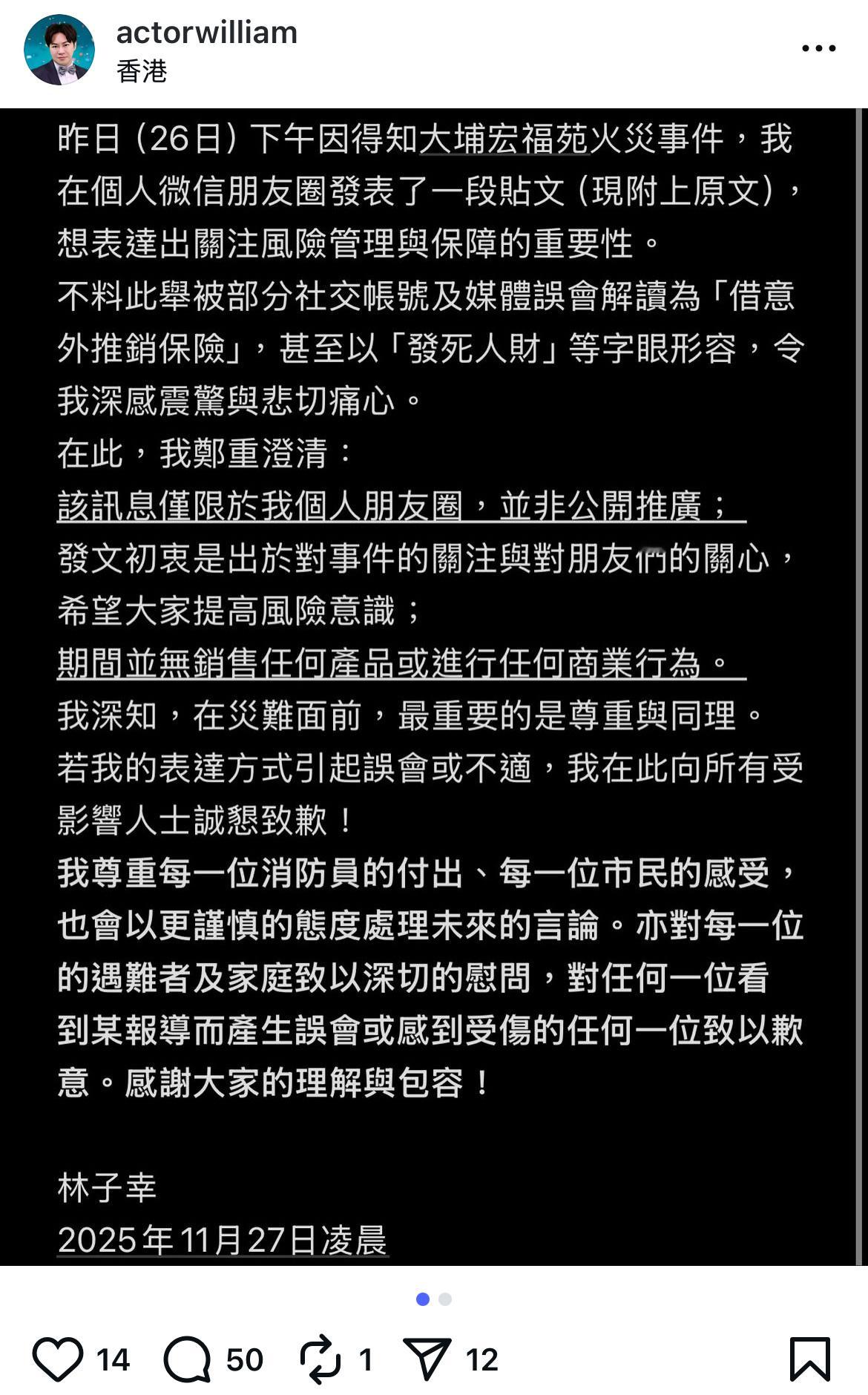 actorwilliam
香港

昨日（26日）下午因得知大埔宏福苑火災事件，我在個人微信朋友圈發表了一段貼文（現附上原文），想表達出關注風險管理與保障的重要性。
不料此舉被部分社交帳號及媒體誤會解讀為「借意外推銷保險」，甚至以「發死人財」等字眼形容，令我深感震驚與悲切痛心。
在此，我鄭重澄清：
該訊息僅限於我個人朋友圈，並非公開推廣；
發文初衷是出於對事件的關注與對朋友們的關心，希望大家提高風險意識；
期間並無銷售任何產品或進行任何商業行為。
我深知，在災難面前，最重要的是尊重與同理。
若我的表達方式引起誤會或不適，我在此向所有受影響人士誠懇致歉！
我尊重每一位消防員的付出、每一位市民的感受，也會以更謹慎的態度處理未來的言論。亦對每一位的遇難者及家庭致以深切的慰問，對任何一位看到某報導而產生誤會或感到受傷的任何一位致以歉意。感謝大家的理解與包容！

林子幸
2025年11月27日凌晨

14 50 1 12